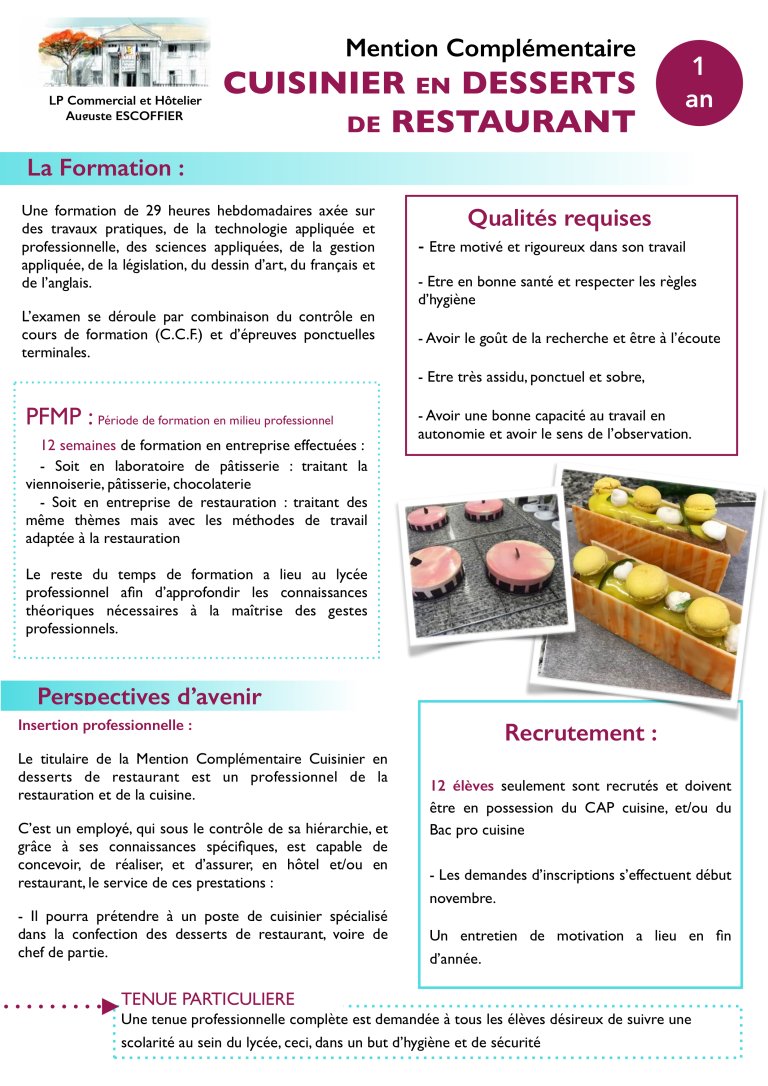 LP Commercial et Hôtelier Auguste ESCOFFIER

Mention Complémentaire
CUISINIER EN DESSERTS DE RESTAURANT

1 an

La Formation :

Une formation de 29 heures hebdomadaires axée sur des travaux pratiques, de la technologie appliquée et professionnelle, des sciences appliquées, de la gestion appliquée, de la législation, du dessin d'art, du français et de l'anglais.

L'examen se déroule par combinaison du contrôle en cours de formation (C.C.F.) et d'épreuves ponctuelles terminales.

PFMP : Période de formation en milieu professionnel

12 semaines de formation en entreprise effectuées :
- Soit en laboratoire de pâtisserie : traitant la viennoiserie, pâtisserie, chocolaterie
- Soit en entreprise de restauration : traitant des même thèmes mais avec les méthodes de travail adaptée à la restauration

Le reste du temps de formation a lieu au lycée professionnel afin d'approfondir les connaissances théoriques nécessaires à la maîtrise des gestes professionnels.

Qualités requises

- Etre motivé et rigoureux dans son travail

- Etre en bonne santé et respecter les règles d'hygiène

- Avoir le goût de la recherche et être à l'écoute

- Etre très assidu, ponctuel et sobre,

- Avoir une bonne capacité au travail en autonomie et avoir le sens de l'observation.

Perspectives d'avenir

Insertion professionnelle :

Le titulaire de la Mention Complémentaire Cuisinier en desserts de restaurant est un professionnel de la restauration et de la cuisine.

C'est un employé, qui sous le contrôle de sa hiérarchie, et grâce à ses connaissances spécifiques, est capable de concevoir, de réaliser, et d'assurer, en hôtel et/ou en restaurant, le service de ces prestations :

- Il pourra prétendre à un poste de cuisinier spécialisé dans la confection des desserts de restaurant, voire de chef de partie.

Recrutement :

12 élèves seulement sont recrutés et doivent être en possession du CAP cuisine, et/ou du Bac pro cuisine

- Les demandes d'inscriptions s'effectuent début novembre.

Un entretien de motivation a lieu en fin d'année.

TENUE PARTICULIERE
Une tenue professionnelle complète est demandée à tous les élèves désireux de suivre une scolarité au sein du lycée, ceci, dans un but d'hygiène et de sécurité